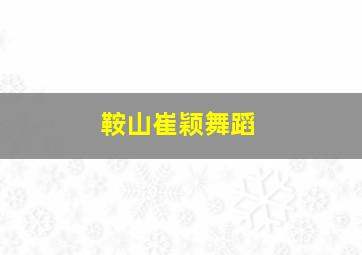 鞍山崔颖舞蹈